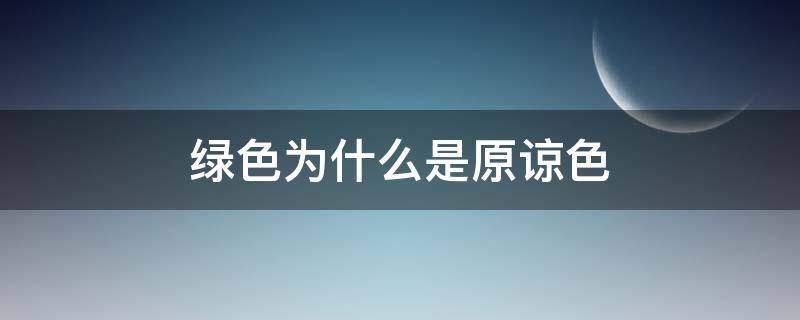 绿色为什么是原谅色